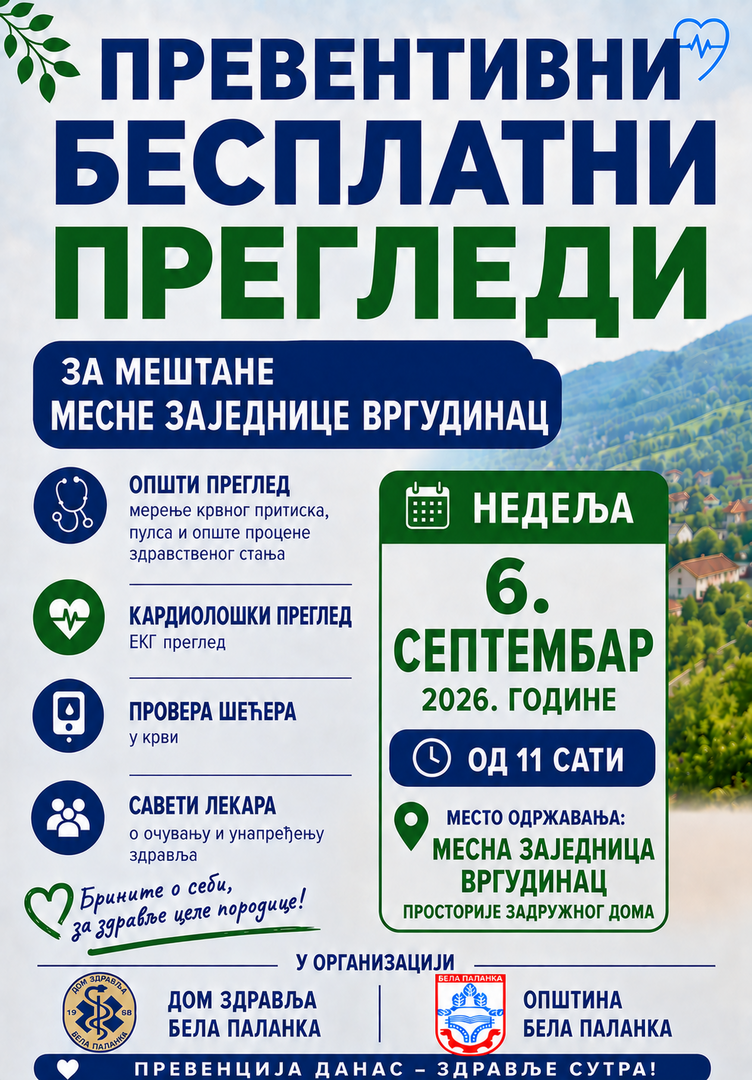 ПРЕВЕНТИВНИ
БЕСПЛАТНИ
ПРЕГЛЕДИ

ЗА МЕШТАНЕ
МЕСНЕ ЗАЈЕДНИЦЕ ВРГУДИНАЦ

ОПШТИ ПРЕГЛЕД
мерење крвног притиска, пулса и опште процене здравственог стања

КАРДИОЛОШКИ ПРЕГЛЕД
ЕКГ преглед

ПРОВЕРА ШЕЋЕРА
у крви

САВЕТИ ЛЕКАРА
о очувању и унапређењу здравља

Брините о себи, за здравље целе породице!

НЕДЕЉА
6.
СЕПТЕМБАР
2026. ГОДИНЕ

ОД 11 САТИ

МЕСТО ОДРЖАВАЊА:
МЕСНА ЗАЈЕДНИЦА
ВРГУДИНАЦ
ПРОСТОРИЈЕ ЗАДРУЖНОГ ДОМА

У ОРГАНИЗАЦИЈИ

ДОМ ЗДРАВЉА БЕЛА ПАЛАНКА 19 68
ДОМ ЗДРАВЉА
БЕЛА ПАЛАНКА

БЕЛА ПАЛАНКА
ОПШТИНА
БЕЛА ПАЛАНКА

ПРЕВЕНЦИЈА ДАНАС – ЗДРАВЉЕ СУТРА!